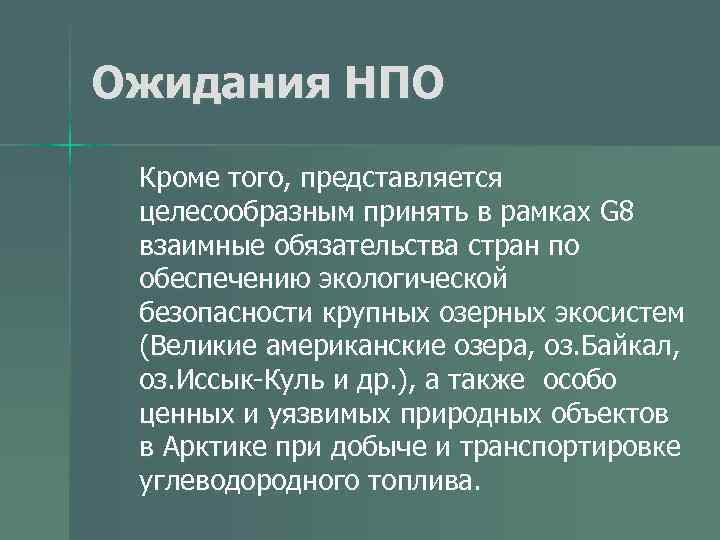 Ожидания НПО

Кроме того, представляется целесообразным принять в рамках G8 взаимные обязательства стран по обеспечению экологической безопасности крупных озерных экосистем (Великие американские озера, оз.Байкал, оз.Иссык-Куль и др.), а также особо ценных и уязвимых природных объектов в Арктике при добыче и транспортировке углеводородного топлива.